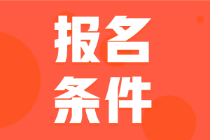 报名
条件